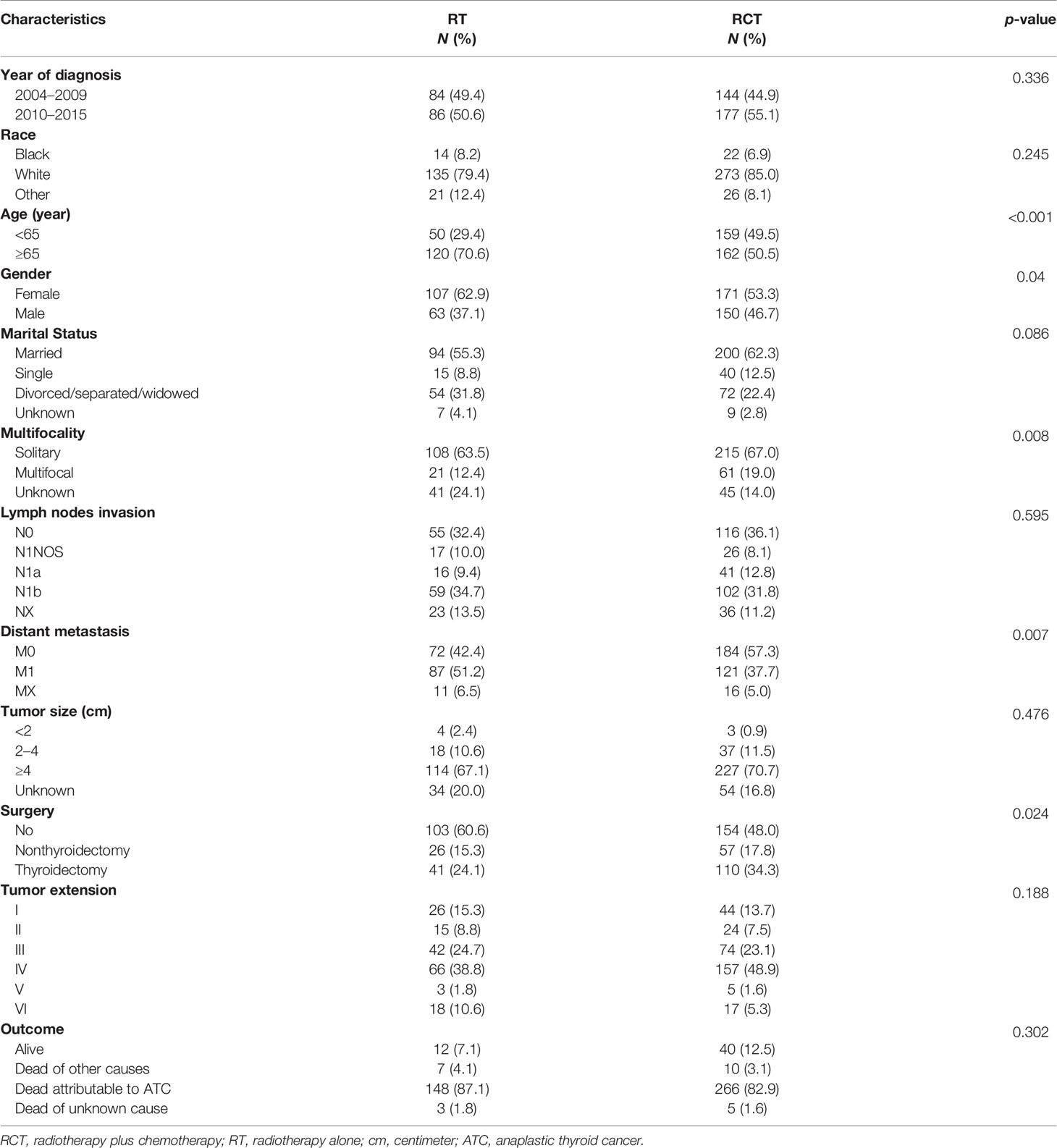 | Characteristics | RT N (%) | RCT N (%) | p-value |
|---|---|---|---|
| Year of diagnosis | | | 0.336 |
| 2004–2009 | 84 (49.4) | 144 (44.9) | |
| 2010–2015 | 86 (50.6) | 177 (55.1) | |
| Race | | | |
| Black | 14 (8.2) | 22 (6.9) | 0.245 |
| White | 135 (79.4) | 273 (85.0) | |
| Other | 21 (12.4) | 26 (8.1) | |
| Age (year) | | | <0.001 |
| <65 | 50 (29.4) | 159 (49.5) | |
| ≥65 | 120 (70.6) | 162 (50.5) | |
| Gender | | | 0.04 |
| Female | 107 (62.9) | 171 (53.3) | |
| Male | 63 (37.1) | 150 (46.7) | |
| Marital Status | | | 0.086 |
| Married | 94 (55.3) | 200 (62.3) | |
| Single | 15 (8.8) | 40 (12.5) | |
| Divorced/separated/widowed | 54 (31.8) | 72 (22.4) | |
| Unknown | 7 (4.1) | 9 (2.8) | |
| Multifocality | | | 0.008 |
| Solitary | 108 (63.5) | 215 (67.0) | |
| Multifocal | 21 (12.4) | 61 (19.0) | |
| Unknown | 41 (24.1) | 45 (14.0) | |
| Lymph nodes invasion | | | 0.595 |
| N0 | 55 (32.4) | 116 (36.1) | |
| N1NOS | 17 (10.0) | 26 (8.1) | |
| N1a | 16 (9.4) | 41 (12.8) | |
| N1b | 59 (34.7) | 102 (31.8) | |
| NX | 23 (13.5) | 36 (11.2) | |
| Distant metastasis | | | 0.007 |
| M0 | 72 (42.4) | 184 (57.3) | |
| M1 | 87 (51.2) | 121 (37.7) | |
| MX | 11 (6.5) | 16 (5.0) | |
| Tumor size (cm) | | | 0.476 |
| <2 | 4 (2.4) | 3 (0.9) | |
| 2–4 | 18 (10.6) | 37 (11.5) | |
| ≥4 | 114 (67.1) | 227 (70.7) | |
| Unknown | 34 (20.0) | 54 (16.8) | |
| Surgery | | | 0.024 |
| No | 103 (60.6) | 154 (48.0) | |
| Nonthyroidectomy | 26 (15.3) | 57 (17.8) | |
| Thyroidectomy | 41 (24.1) | 110 (34.3) | |
| Tumor extension | | | 0.188 |
| I | 26 (15.3) | 44 (13.7) | |
| II | 15 (8.8) | 24 (7.5) | |
| III | 42 (24.7) | 74 (23.1) | |
| IV | 66 (38.8) | 157 (48.9) | |
| V | 3 (1.8) | 5 (1.6) | |
| VI | 18 (10.6) | 17 (5.3) | |
| Outcome | | | 0.302 |
| Alive | 12 (7.1) | 40 (12.5) | |
| Dead of other causes | 7 (4.1) | 10 (3.1) | |
| Dead attributable to ATC | 148 (87.1) | 266 (82.9) | |
| Dead of unknown cause | 3 (1.8) | 5 (1.6) | |

RCT, radiotherapy plus chemotherapy; RT, radiotherapy alone; cm, centimeter; ATC, anaplastic thyroid cancer.